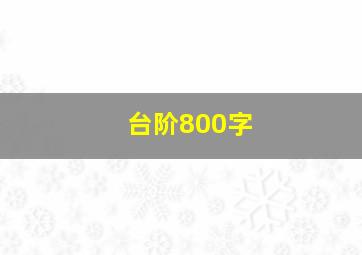 台阶800字